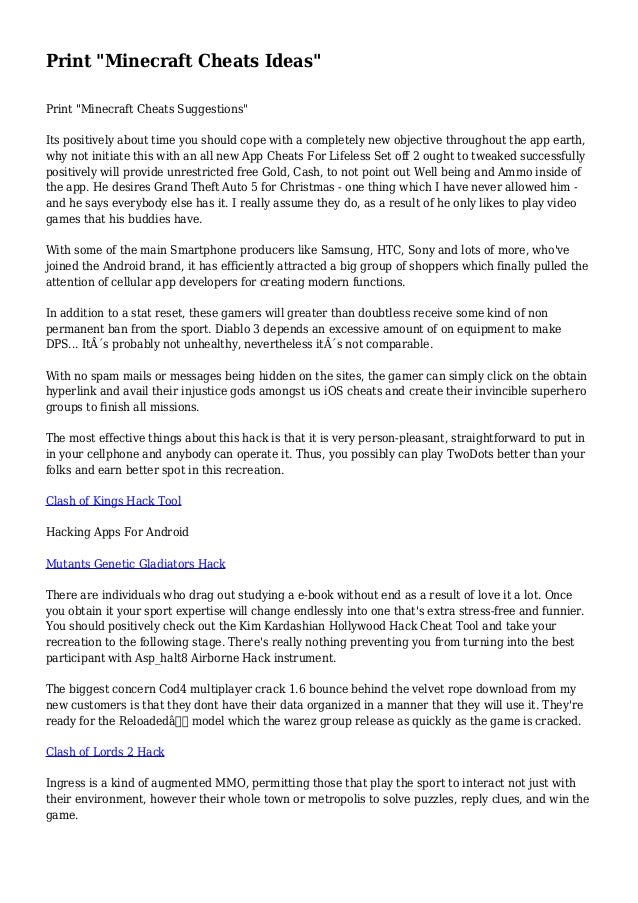 Print "Minecraft Cheats Ideas"

Print "Minecraft Cheats Suggestions"

Its positively about time you should cope with a completely new objective throughout the app earth, why not initiate this with an all new App Cheats For Lifeless Set off 2 ought to tweaked successfully positively will provide unrestricted free Gold, Cash, to not point out Well being and Ammo inside of the app. He desires Grand Theft Auto 5 for Christmas - one thing which I have never allowed him - and he says everybody else has it. I really assume they do, as a result of he only likes to play video games that his buddies have.

With some of the main Smartphone producers like Samsung, HTC, Sony and lots of more, who've joined the Android brand, it has efficiently attracted a big group of shoppers which finally pulled the attention of cellular app developers for creating modern functions.

In addition to a stat reset, these gamers will greater than doubtless receive some kind of non permanent ban from the sport. Diablo 3 depends an excessive amount of on equipment to make DPS... ItÂ´s probably not unhealthy, nevertheless itÂ´s not comparable.

With no spam mails or messages being hidden on the sites, the gamer can simply click on the obtain hyperlink and avail their injustice gods amongst us iOS cheats and create their invincible superhero groups to finish all missions.

The most effective things about this hack is that it is very person-pleasant, straightforward to put in in your cellphone and anybody can operate it. Thus, you possibly can play TwoDots better than your folks and earn better spot in this recreation.

Clash of Kings Hack Tool

Hacking Apps For Android

Mutants Genetic Gladiators Hack

There are individuals who drag out studying a e-book without end as a result of love it a lot. Once you obtain it your sport expertise will change endlessly into one that's extra stress-free and funnier. You should positively check out the Kim Kardashian Hollywood Hack Cheat Tool and take your recreation to the following stage. There's really nothing preventing you from turning into the best participant with Asp_halt8 Airborne Hack instrument.

The biggest concern Cod4 multiplayer crack 1.6 bounce behind the velvet rope download from my new customers is that they dont have their data organized in a manner that they will use it. They're ready for the Reloadedâ model which the warez group release as quickly as the game is cracked.

Clash of Lords 2 Hack

Ingress is a kind of augmented MMO, permitting those that play the sport to interact not just with their environment, however their whole town or metropolis to solve puzzles, reply clues, and win the game.